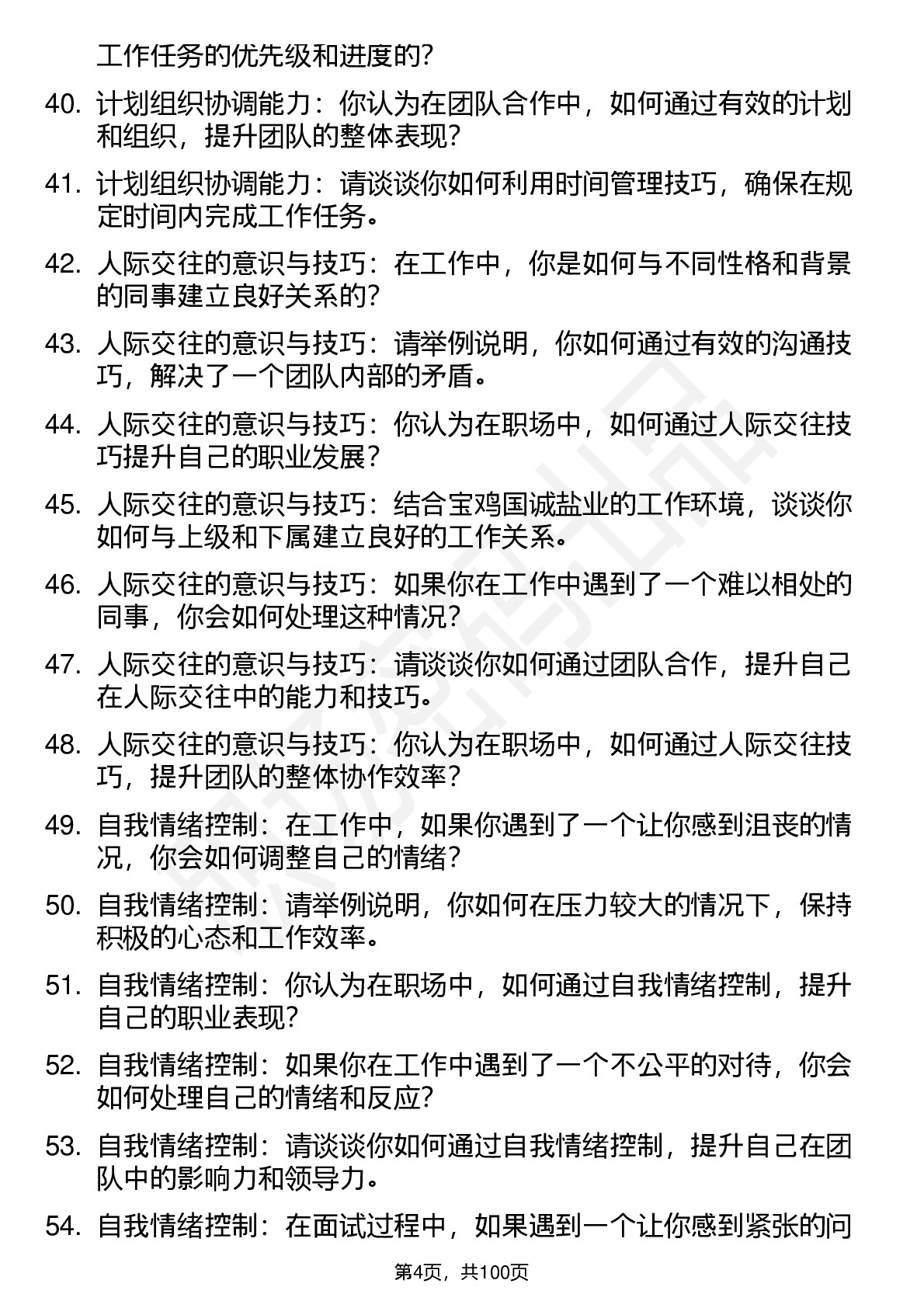 工作任务的优先级和进度的？

40. 计划组织协调能力：你认为在团队合作中，如何通过有效的计划和组织，提升团队的整体表现？

41. 计划组织协调能力：请谈谈你如何利用时间管理技巧，确保在规定时间内完成工作任务。

42. 人际交往的意识与技巧：在工作中，你是如何与不同性格和背景的同事建立良好关系的？

43. 人际交往的意识与技巧：请举例说明，你如何通过有效的沟通技巧，解决了一个团队内部的矛盾。

44. 人际交往的意识与技巧：你认为在职场中，如何通过人际交往技巧提升自己的职业发展？

45. 人际交往的意识与技巧：结合宝鸡国诚盐业的工作环境，谈谈你如何与上级和下属建立良好的工作关系。

46. 人际交往的意识与技巧：如果你在工作中遇到了一个难以相处的同事，你会如何处理这种情况？

47. 人际交往的意识与技巧：请谈谈你如何通过团队合作，提升自己在人际交往中的能力和技巧。

48. 人际交往的意识与技巧：你认为在职场中，如何通过人际交往技巧，提升团队的整体协作效率？

49. 自我情绪控制：在工作中，如果你遇到了一个让你感到沮丧的情况，你会如何调整自己的情绪？

50. 自我情绪控制：请举例说明，你如何在压力较大的情况下，保持积极的心态和工作效率。

51. 自我情绪控制：你认为在职场中，如何通过自我情绪控制，提升自己的职业表现？

52. 自我情绪控制：如果你在工作中遇到了一个不公平的对待，你会如何处理自己的情绪和反应？

53. 自我情绪控制：请谈谈你如何通过自我情绪控制，提升自己在团队中的影响力和领导力。

54. 自我情绪控制：在面试过程中，如果遇到一个让你感到紧张的问

第4页，共100页